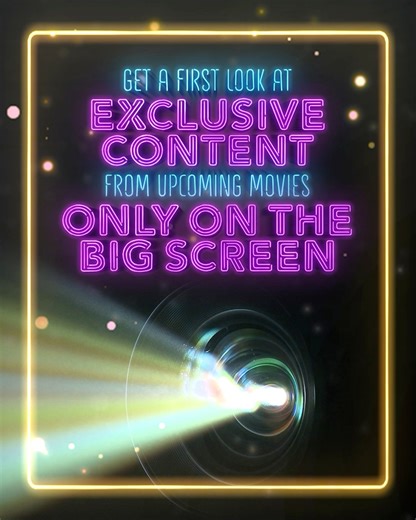 GET A FIRST LOOK AT
EXCLUSIVE CONTENT
FROM UPCOMING MOVIES
ONLY ON THE BIG SCREEN